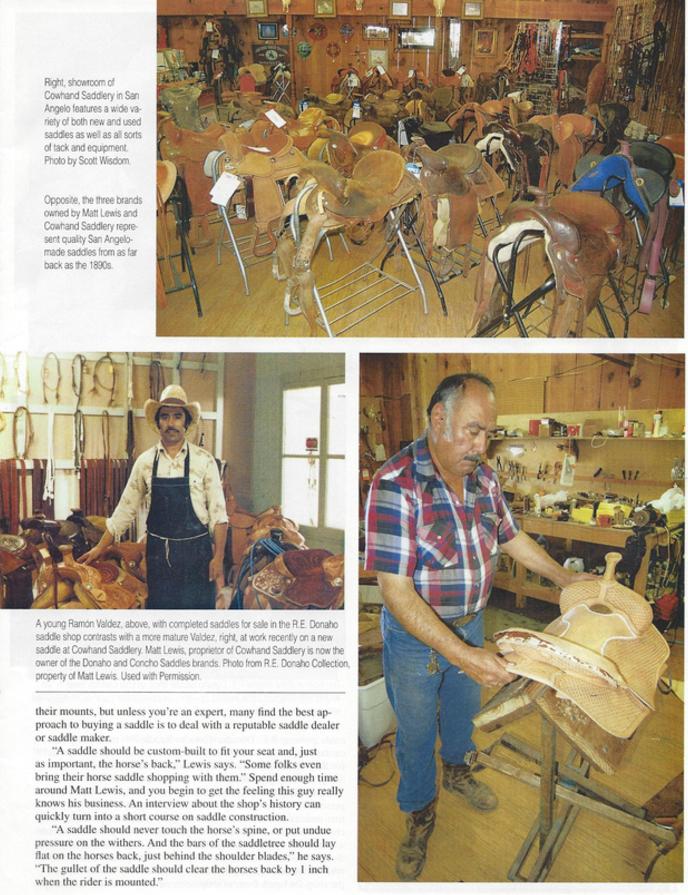 Right, showroom of Cowhand Saddlery in San Angelo features a wide variety of both new and used saddles as well as all sorts of tack and equipment. Photo by Scott Wisdom.

Opposite, the three brands owned by Matt Lewis and Cowhand Saddlery represent quality San Angelo-made saddles from as far back as the 1890s.

A young Ramón Valdez, above, with completed saddles for sale in the R.E. Donaho saddle shop contrasts with a more mature Valdez, right, at work recently on a new saddle at Cowhand Saddlery. Matt Lewis, proprietor of Cowhand Saddlery is now the owner of the Donaho and Concho Saddles brands. Photo from R.E. Donaho Collection, property of Matt Lewis. Used with Permission.

their mounts, but unless you're an expert, many find the best approach to buying a saddle is to deal with a reputable saddle dealer or saddle maker.

"A saddle should be custom-built to fit your seat and, just as important, the horse's back," Lewis says. "Some folks even bring their horse saddle shopping with them." Spend enough time around Matt Lewis, and you begin to get the feeling this guy really knows his business. An interview about the shop's history can quickly turn into a short course on saddle construction.

"A saddle should never touch the horse's spine, or put undue pressure on the withers. And the bars of the saddletree should lay flat on the horses back, just behind the shoulder blades," he says. "The gullet of the saddle should clear the horses back by 1 inch when the rider is mounted."